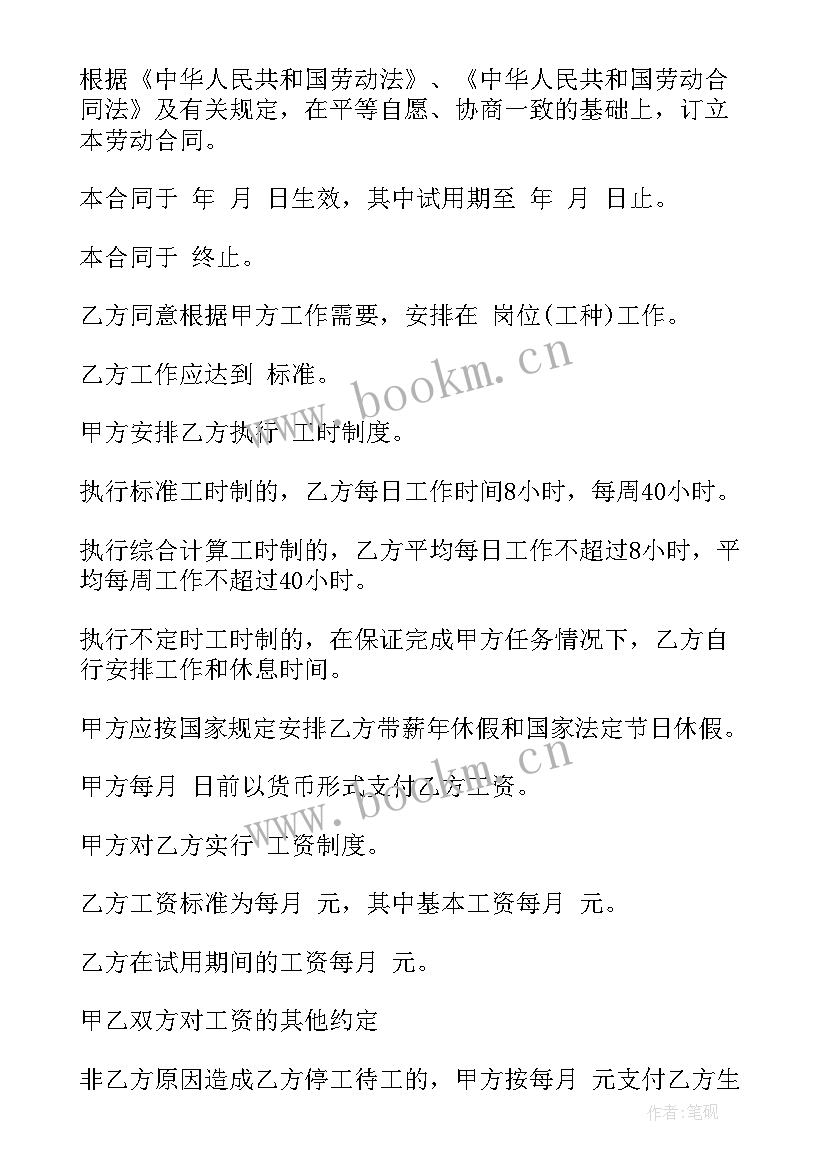 根据《中华人民共和国劳动法》、《中华人民共和国劳动合同法》及有关规定，在平等自愿、协商一致的基础上，订立本劳动合同。

本合同于 年 月 日生效，其中试用期至 年 月 日止。

本合同于 终止。

乙方同意根据甲方工作需要，安排在 岗位(工种)工作。

乙方工作应达到 标准。

甲方安排乙方执行 工时制度。

执行标准工时制的，乙方每日工作时间8小时，每周40小时。

执行综合计算工时制的，乙方平均每日工作不超过8小时，平均每周工作不超过40小时。

执行不定时工时制的，在保证完成甲方任务情况下，乙方自行安排工作和休息时间。

甲方应按国家规定安排乙方带薪年休假和国家法定节日休假。

甲方每月 日前以货币形式支付乙方工资。

甲方对乙方实行 工资制度。

乙方工资标准为每月 元，其中基本工资每月 元。

乙方在试用期间的工资每月 元。

甲乙双方对工资的其他约定

非乙方原因造成乙方停工待工的，甲方按每月 元支付乙方生

www.bookm.cn

www.bookm.cn

作者:笔砚